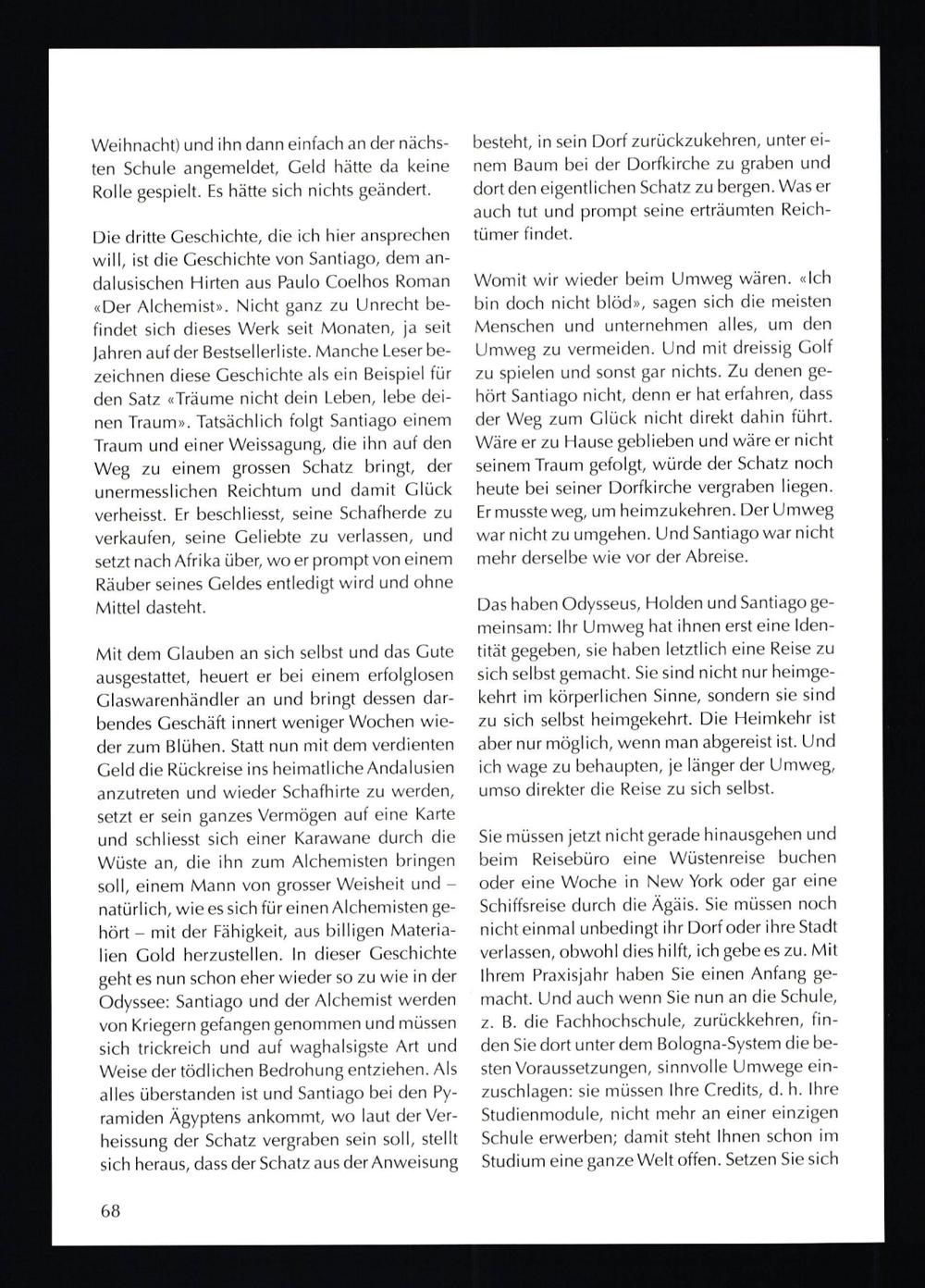 Weihnacht) und ihn dann einfach an der nächsten Schule angemeldet, Geld hätte da keine Rolle gespielt. Es hätte sich nichts geändert.

Die dritte Geschichte, die ich hier ansprechen will, ist die Geschichte von Santiago, dem andalusischen Hirten aus Paulo Coelhos Roman «Der Alchemist». Nicht ganz zu Unrecht befindet sich dieses Werk seit Monaten, ja seit Jahren auf der Bestsellerliste. Manche Leser bezeichnen diese Geschichte als ein Beispiel für den Satz «Träume nicht dein Leben, lebe deinen Traum». Tatsächlich folgt Santiago einem Traum und einer Weissagung, die ihn auf den Weg zu einem grossen Schatz bringt, der unermesslichen Reichtum und damit Glück verheisst. Er beschliesst, seine Schafherde zu verkaufen, seine Geliebte zu verlassen, und setzt nach Afrika über, wo er prompt von einem Räuber seines Geldes entledigt wird und ohne Mittel dasteht.

Mit dem Glauben an sich selbst und das Gute ausgestattet, heuert er bei einem erfolglosen Glaswarenhändler an und bringt dessen darbendes Geschäft innert weniger Wochen wieder zum Blühen. Statt nun mit dem verdienten Geld die Rückreise ins heimatliche Andalusien anzutreten und wieder Schafhirte zu werden, setzt er sein ganzes Vermögen auf eine Karte und schliesst sich einer Karawane durch die Wüste an, die ihn zum Alchemisten bringen soll, einem Mann von grosser Weisheit und – natürlich, wie es sich für einen Alchemisten gehört – mit der Fähigkeit, aus billigen Materialien Gold herzustellen. In dieser Geschichte geht es nun schon eher wieder so zu wie in der Odyssee: Santiago und der Alchemist werden von Kriegern gefangen genommen und müssen sich trickreich und auf waghalsigste Art und Weise der tödlichen Bedrohung entziehen. Als alles überstanden ist und Santiago bei den Pyramiden Ägyptens ankommt, wo laut der Verheissung der Schatz vergraben sein soll, stellt sich heraus, dass der Schatz aus der Anweisung besteht, in sein Dorf zurückzukehren, unter einem Baum bei der Dorfkirche zu graben und dort den eigentlichen Schatz zu bergen. Was er auch tut und prompt seine erträumten Reichtümer findet.

Womit wir wieder beim Umweg wären. «Ich bin doch nicht blöd», sagen sich die meisten Menschen und unternehmen alles, um den Umweg zu vermeiden. Und mit dreissig Golf zu spielen und sonst gar nichts. Zu denen gehört Santiago nicht, denn er hat erfahren, dass der Weg zum Glück nicht direkt dahin führt. Wäre er zu Hause geblieben und wäre er nicht seinem Traum gefolgt, würde der Schatz noch heute bei seiner Dorfkirche vergraben liegen. Er musste weg, um heimzukehren. Der Umweg war nicht zu umgehen. Und Santiago war nicht mehr derselbe wie vor der Abreise.

Das haben Odysseus, Holden und Santiago gemeinsam: Ihr Umweg hat ihnen erst eine Identität gegeben, sie haben letztlich eine Reise zu sich selbst gemacht. Sie sind nicht nur heimgekehrt im körperlichen Sinne, sondern sie sind zu sich selbst heimgekehrt. Die Heimkehr ist aber nur möglich, wenn man abgereist ist. Und ich wage zu behaupten, je länger der Umweg, umso direkter die Reise zu sich selbst.

Sie müssen jetzt nicht gerade hinausgehen und beim Reisebüro eine Wüstenreise buchen oder eine Woche in New York oder gar eine Schiffsreise durch die Ägäis. Sie müssen noch nicht einmal unbedingt ihr Dorf oder ihre Stadt verlassen, obwohl dies hilft, ich gebe es zu. Mit Ihrem Praxisjahr haben Sie einen Anfang gemacht. Und auch wenn Sie nun an die Schule, z. B. die Fachhochschule, zurückkehren, finden Sie dort unter dem Bologna-System die besten Voraussetzungen, sinnvolle Umwege einzuschlagen: sie müssen Ihre Credits, d. h. Ihre Studienmodule, nicht mehr an einer einzigen Schule erwerben; damit steht Ihnen schon im Studium eine ganze Welt offen. Setzen Sie sich

68